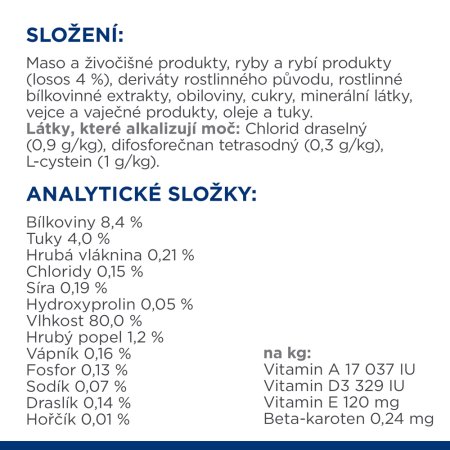 SLOŽENÍ:

Maso a živočišné produkty, ryby a rybí produkty (losos 4 %), deriváty rostlinného původu, rostlinné bílkovinné extrakty, obiloviny, cukry, minerální látky, vejce a vaječné produkty, oleje a tuky.
Látky, které alkalizují moč: Chlorid draselný (0,9 g/kg), difosforečnan tetrasodný (0,3 g/kg), L-cystein (1 g/kg).

ANALYTICKÉ SLOŽKY:

Bílkoviny 8,4 %
Tuky 4,0 %
Hrubá vláknina 0,21 %
Chloridy 0,15 %
Síra 0,19 %
Hydroxyprolin 0,05 %
Vlhkost 80,0 %
Hrubý popel 1,2 %
Vápník 0,16 %
Fosfor 0,13 %
Sodík 0,07 %
Draslík 0,14 %
Hořčík 0,01 %

na kg:
Vitamin A 17 037 IU
Vitamin D3 329 IU
Vitamin E 120 mg
Beta-karoten 0,24 mg